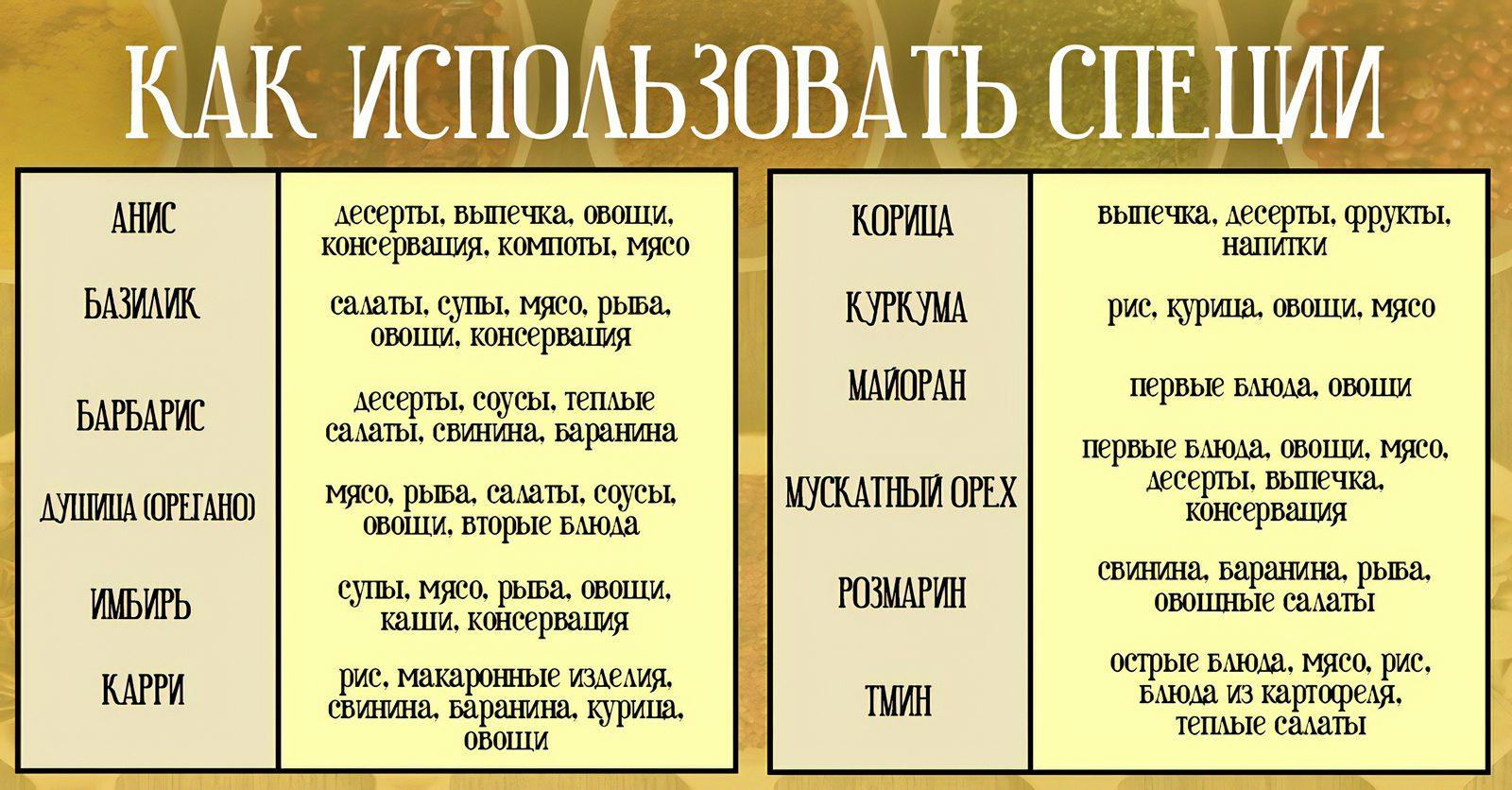 КАК ИСПОЛЬЗОВАТЬ СПЕЦИИ

| | |
|---|---|
| АНИС | десерты, выпечка, овощи, консервация, компоты, мясо |
| БАЗИЛИК | салаты, супы, мясо, рыба, овощи, консервация |
| БАРБАРИС | десерты, соусы, теплые салаты, свинина, баранина |
| ДУШИЦА (ОРЕГАНО) | мясо, рыба, салаты, соусы, овощи, вторые блюда |
| ИМБИРЬ | супы, мясо, рыба, овощи, каши, консервация |
| КАРРИ | рис, макаронные изделия, свинина, баранина, курица, овощи |

| | |
|---|---|
| КОРИЦА | выпечка, десерты, фрукты, напитки |
| КУРКУМА | рис, курица, овощи, мясо |
| МАЙОРАН | первые блюда, овощи |
| МУСКАТНЫЙ ОРЕХ | первые блюда, овощи, мясо, десерты, выпечка, консервация |
| РОЗМАРИН | свинина, баранина, рыба, овощные салаты |
| ТМИН | острые блюда, мясо, рис, блюда из картофеля, теплые салаты |